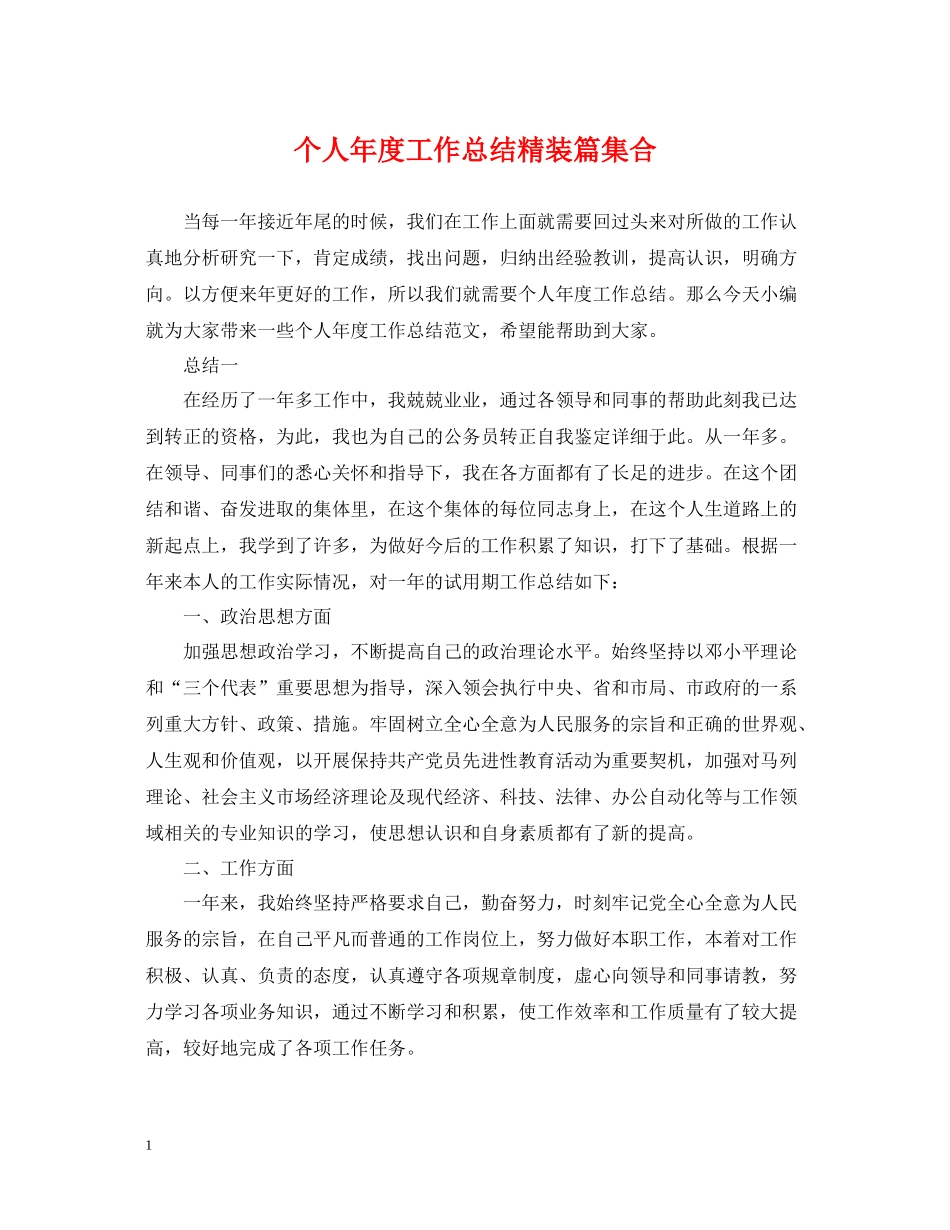 个人年度工作总结精装篇集合

当每一年接近年尾的时候，我们在工作上面就需要回过头来对所做的工作认真地分析研究一下，肯定成绩，找出问题，归纳出经验教训，提高认识，明确方向。以方便来年更好的工作，所以我们就需要个人年度工作总结。那么今天小编就为大家带来一些个人年度工作总结范文，希望能帮助到大家。

总结一

在经历了一年多工作中，我兢兢业业，通过各领导和同事的帮助此刻我已达到转正的资格，为此，我也为自己的公务员转正自我鉴定详细于此。从一年多。在领导、同事们的悉心关怀和指导下，我在各方面都有了长足的进步。在这个团结和谐、奋发进取的集体里，在这个集体的每位同志身上，在这个人生道路上的新起点上，我学到了许多，为做好今后的工作积累了知识，打下了基础。根据一年来本人的工作实际情况，对一年的试用期工作总结如下：

一、政治思想方面

加强思想政治学习，不断提高自己的政治理论水平。始终坚持以邓小平理论和“三个代表”重要思想为指导，深入领会执行中央、省和市局、市政府的一系列重大方针、政策、措施。牢固树立全心全意为人民服务的宗旨和正确的世界观、人生观和价值观，以开展保持共产党员先进性教育活动为重要契机，加强对马列理论、社会主义市场经济理论及现代经济、科技、法律、办公自动化等与工作领域相关的专业知识的学习，使思想认识和自身素质都有了新的提高。

二、工作方面

一年来，我始终坚持严格要求自己，勤奋努力，时刻牢记党全心全意为人民服务的宗旨，在自己平凡而普通的工作岗位上，努力做好本职工作，本着对工作积极、认真、负责的态度，认真遵守各项规章制度，虚心向领导和同事请教，努力学习各项业务知识，通过不断学习和积累，使工作效率和工作质量有了较大提高，较好地完成了各项工作任务。

1